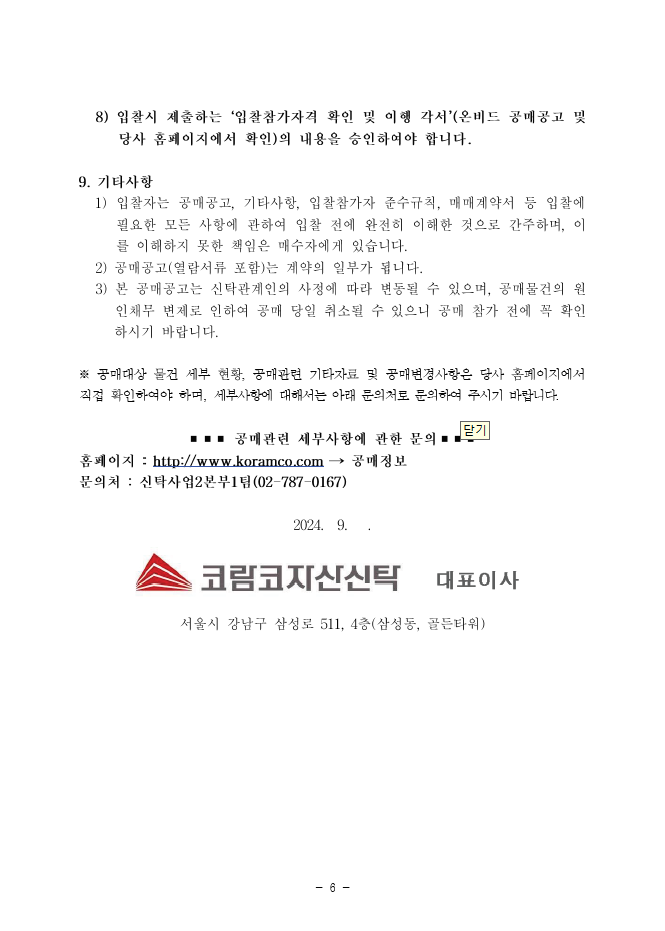 8) 입찰시 제출하는 '입찰참가자격 확인 및 이행 각서'(온비드 공매공고 및 당사 홈페이지에서 확인)의 내용을 승인하여야 합니다.

9. 기타사항

1) 입찰자는 공매공고, 기타사항, 입찰참가자 준수규칙, 매매계약서 등 입찰에 필요한 모든 사항에 관하여 입찰 전에 완전히 이해한 것으로 간주하며, 이를 이해하지 못한 책임은 매수자에게 있습니다.

2) 공매공고(열람서류 포함)는 계약의 일부가 됩니다.

3) 본 공매공고는 신탁관계인의 사정에 따라 변동될 수 있으며, 공매물건의 원인채무 변제로 인하여 공매 당일 취소될 수 있으니 공매 참가 전에 꼭 확인하시기 바랍니다.

※ 공매대상 물건 세부 현황, 공매관련 기타자료 및 공매변경사항은 당사 홈페이지에서 직접 확인하여야 하며, 세부사항에 대해서는 아래 문의처로 문의하여 주시기 바랍니다.

■ ■ ■ 공매관련 세부사항에 관한 문의 ■ ■ ■
닫기
홈페이지 : http://www.koramco.com → 공매정보
문의처 : 신탁사업2본부1팀(02-787-0167)

2024. 9. .

코람코자산신탁 대표이사

서울시 강남구 삼성로 511, 4층(삼성동, 골든타워)

- 6 -